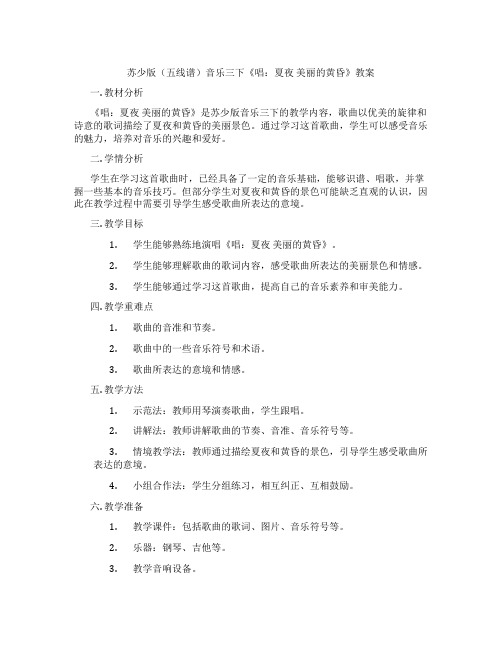 苏少版（五线谱）音乐三下《唱：夏夜 美丽的黄昏》教案

一. 教材分析

《唱：夏夜 美丽的黄昏》是苏少版音乐三下的教学内容，歌曲以优美的旋律和诗意的歌词描绘了夏夜和黄昏的美丽景色。通过学习这首歌曲，学生可以感受音乐的魅力，培养对音乐的兴趣和爱好。

二. 学情分析

学生在学习这首歌曲时，已经具备了一定的音乐基础，能够识谱、唱歌，并掌握一些基本的音乐技巧。但部分学生对夏夜和黄昏的景色可能缺乏直观的认识，因此在教学过程中需要引导学生感受歌曲所表达的意境。

三. 教学目标

1. 学生能够熟练地演唱《唱：夏夜 美丽的黄昏》。

2. 学生能够理解歌曲的歌词内容，感受歌曲所表达的美丽景色和情感。

3. 学生能够通过学习这首歌曲，提高自己的音乐素养和审美能力。

四. 教学重难点

1. 歌曲的音准和节奏。

2. 歌曲中的一些音乐符号和术语。

3. 歌曲所表达的意境和情感。

五. 教学方法

1. 示范法：教师用琴演奏歌曲，学生跟唱。

2. 讲解法：教师讲解歌曲的节奏、音准、音乐符号等。

3. 情境教学法：教师通过描绘夏夜和黄昏的景色，引导学生感受歌曲所表达的意境。

4. 小组合作法：学生分组练习，相互纠正、互相鼓励。

六. 教学准备

1. 教学课件：包括歌曲的歌词、图片、音乐符号等。

2. 乐器：钢琴、吉他等。

3. 教学音响设备。